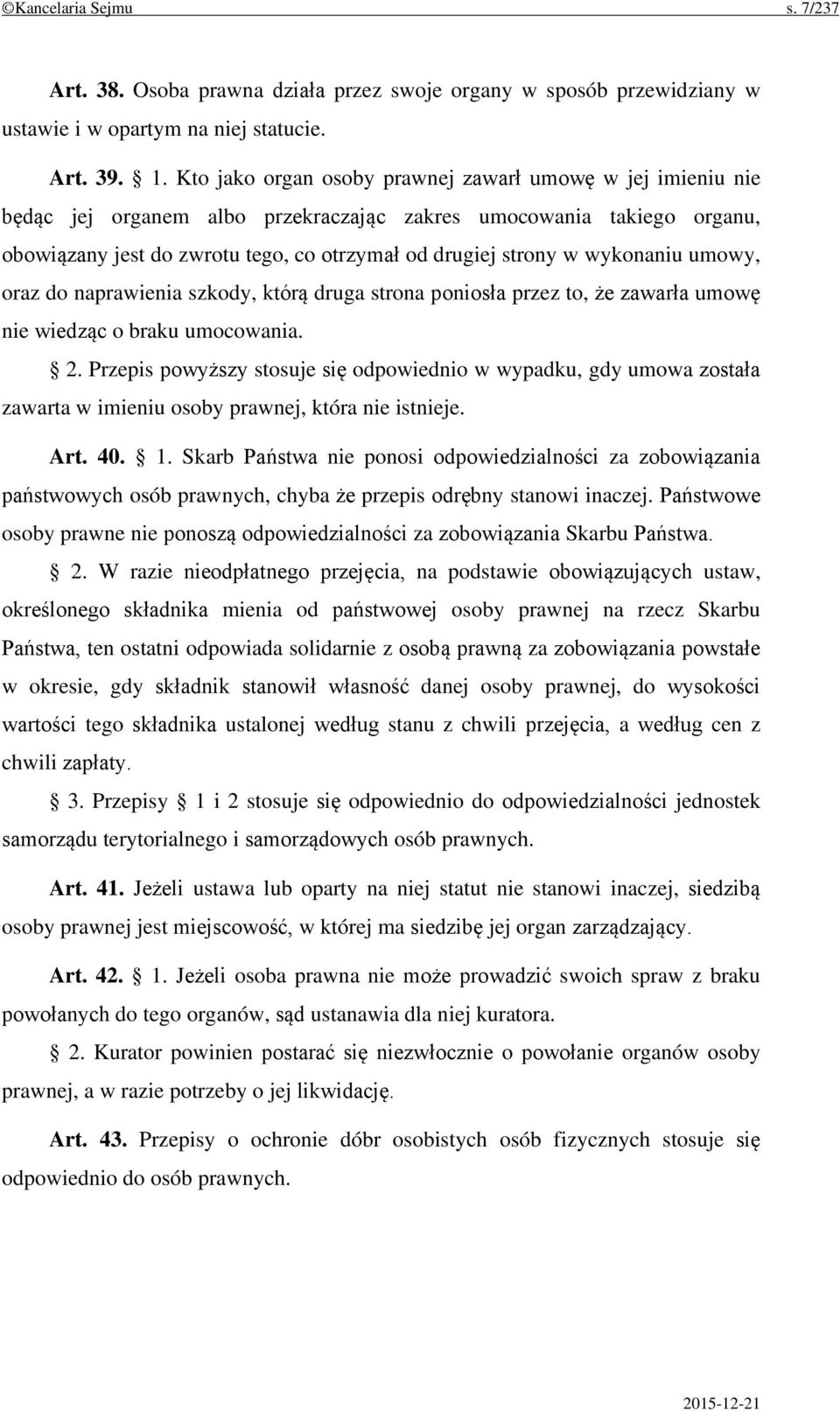 ©Kancelaria Sejmu s. 7/237

Art. 38. Osoba prawna działa przez swoje organy w sposób przewidziany w ustawie i w opartym na niej statucie.

Art. 39. § 1. Kto jako organ osoby prawnej zawarł umowę w jej imieniu nie będąc jej organem albo przekraczając zakres umocowania takiego organu, obowiązany jest do zwrotu tego, co otrzymał od drugiej strony w wykonaniu umowy, oraz do naprawienia szkody, którą druga strona poniosła przez to, że zawarła umowę nie wiedząc o braku umocowania.

§ 2. Przepis powyższy stosuje się odpowiednio w wypadku, gdy umowa została zawarta w imieniu osoby prawnej, która nie istnieje.

Art. 40. § 1. Skarb Państwa nie ponosi odpowiedzialności za zobowiązania państwowych osób prawnych, chyba że przepis odrębny stanowi inaczej. Państwowe osoby prawne nie ponoszą odpowiedzialności za zobowiązania Skarbu Państwa.

§ 2. W razie nieodpłatnego przejęcia, na podstawie obowiązujących ustaw, określonego składnika mienia od państwowej osoby prawnej na rzecz Skarbu Państwa, ten ostatni odpowiada solidarnie z osobą prawną za zobowiązania powstałe w okresie, gdy składnik stanowił własność danej osoby prawnej, do wysokości wartości tego składnika ustalonej według stanu z chwili przejęcia, a według cen z chwili zapłaty.

§ 3. Przepisy § 1 i 2 stosuje się odpowiednio do odpowiedzialności jednostek samorządu terytorialnego i samorządowych osób prawnych.

Art. 41. Jeżeli ustawa lub oparty na niej statut nie stanowi inaczej, siedzibą osoby prawnej jest miejscowość, w której ma siedzibę jej organ zarządzający.

Art. 42. § 1. Jeżeli osoba prawna nie może prowadzić swoich spraw z braku powołanych do tego organów, sąd ustanawia dla niej kuratora.

§ 2. Kurator powinien postarać się niezwłocznie o powołanie organów osoby prawnej, a w razie potrzeby o jej likwidację.

Art. 43. Przepisy o ochronie dóbr osobistych osób fizycznych stosuje się odpowiednio do osób prawnych.

2015-12-21